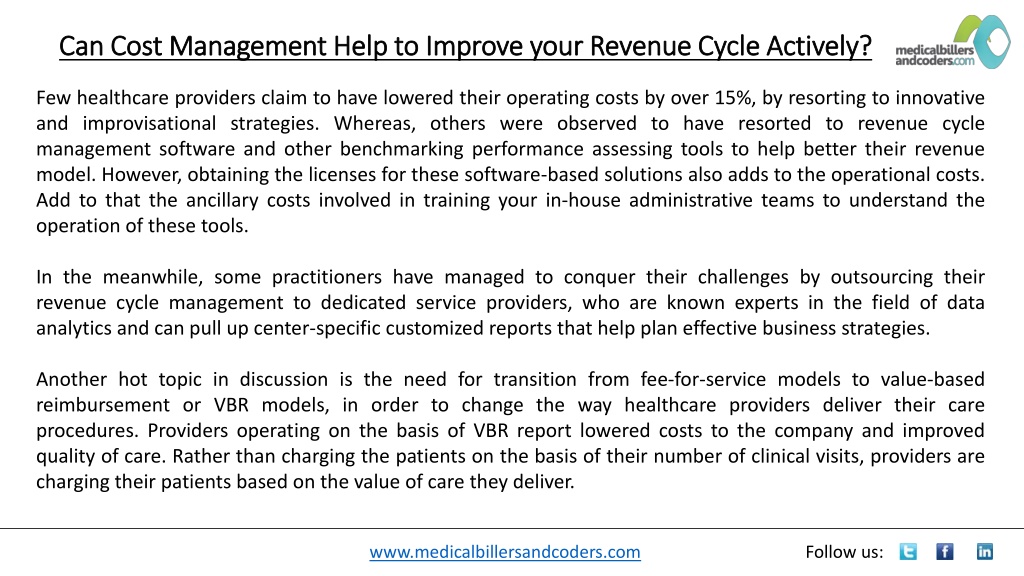 Can Cost Management Help to Improve your Revenue Cycle Actively?

medicalbillers andcoders.com

Few healthcare providers claim to have lowered their operating costs by over 15%, by resorting to innovative and improvisational strategies. Whereas, others were observed to have resorted to revenue cycle management software and other benchmarking performance assessing tools to help better their revenue model. However, obtaining the licenses for these software-based solutions also adds to the operational costs. Add to that the ancillary costs involved in training your in-house administrative teams to understand the operation of these tools.

In the meanwhile, some practitioners have managed to conquer their challenges by outsourcing their revenue cycle management to dedicated service providers, who are known experts in the field of data analytics and can pull up center-specific customized reports that help plan effective business strategies.

Another hot topic in discussion is the need for transition from fee-for-service models to value-based reimbursement or VBR models, in order to change the way healthcare providers deliver their care procedures. Providers operating on the basis of VBR report lowered costs to the company and improved quality of care. Rather than charging the patients on the basis of their number of clinical visits, providers are charging their patients based on the value of care they deliver.

www.medicalbillersandcoders.com

Follow us: